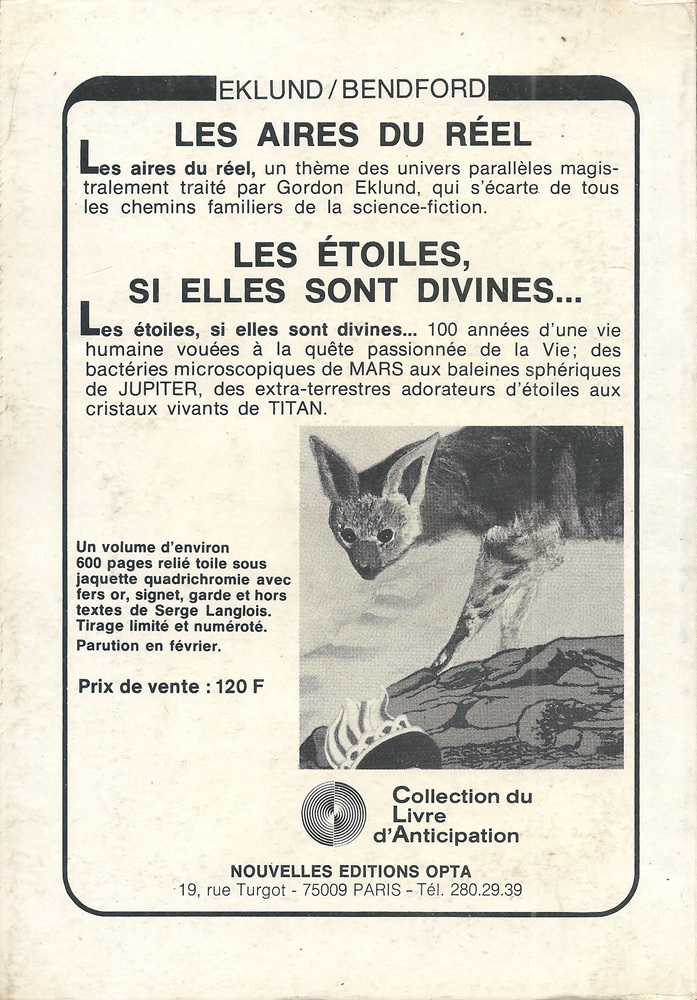 EKLUND / BENDFORD

LES AIRES DU RÉEL

Les aires du réel, un thème des univers parallèles magistralement traité par Gordon Eklund, qui s'écarte de tous les chemins familiers de la science-fiction.

LES ÉTOILES, SI ELLES SONT DIVINES...

Les étoiles, si elles sont divines... 100 années d'une vie humaine vouées à la quête passionnée de la Vie; des bactéries microscopiques de MARS aux baleines sphériques de JUPITER, des extra-terrestres adorateurs d'étoiles aux cristaux vivants de TITAN.

Un volume d'environ 600 pages relié toile sous jaquette quadrichromie avec fers or, signet, garde et hors textes de Serge Langlois. Tirage limité et numéroté. Parution en février.

Prix de vente : 120 F

Collection du Livre d'Anticipation

NOUVELLES EDITIONS OPTA
19, rue Turgot - 75009 PARIS - Tél. 280.29.39